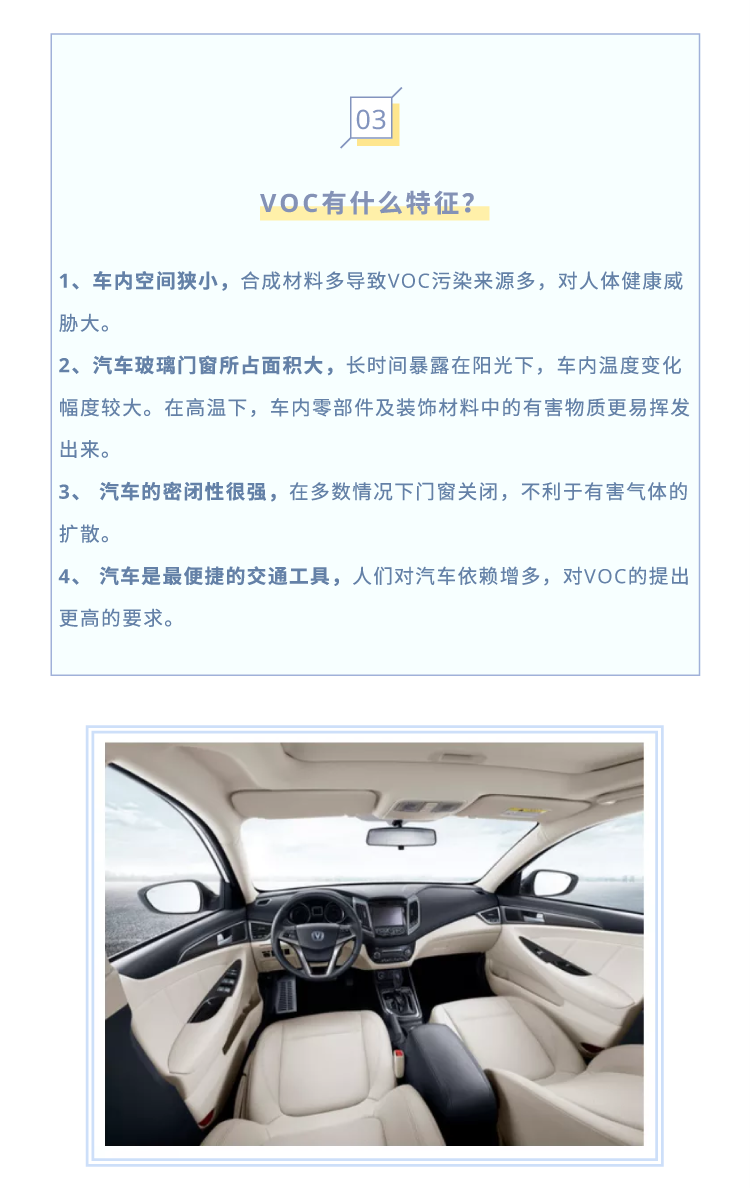 03

VOC有什么特征？

1、车内空间狭小，合成材料多导致VOC污染来源多，对人体健康威胁大。

2、汽车玻璃门窗所占面积大，长时间暴露在阳光下，车内温度变化幅度较大。在高温下，车内零部件及装饰材料中的有害物质更易挥发出来。

3、 汽车的密闭性很强，在多数情况下门窗关闭，不利于有害气体的扩散。

4、 汽车是最便捷的交通工具，人们对汽车依赖增多，对VOC的提出更高的要求。